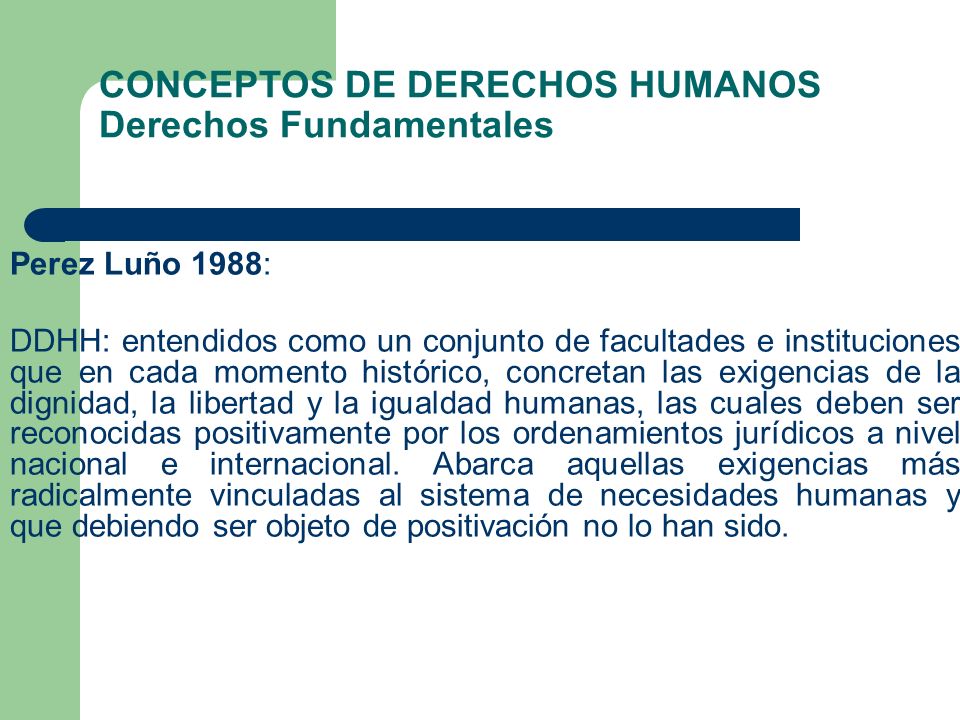 CONCEPTOS DE DERECHOS HUMANOS
Derechos Fundamentales

Perez Luño 1988:

DDHH: entendidos como un conjunto de facultades e instituciones que en cada momento histórico, concretan las exigencias de la dignidad, la libertad y la igualdad humanas, las cuales deben ser reconocidas positivamente por los ordenamientos jurídicos a nivel nacional e internacional. Abarca aquellas exigencias más radicalmente vinculadas al sistema de necesidades humanas y que debiendo ser objeto de positivación no lo han sido.